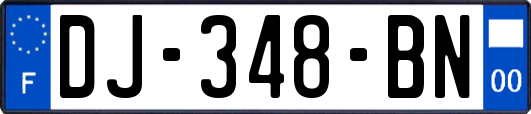 F

DJ-348-BN

00